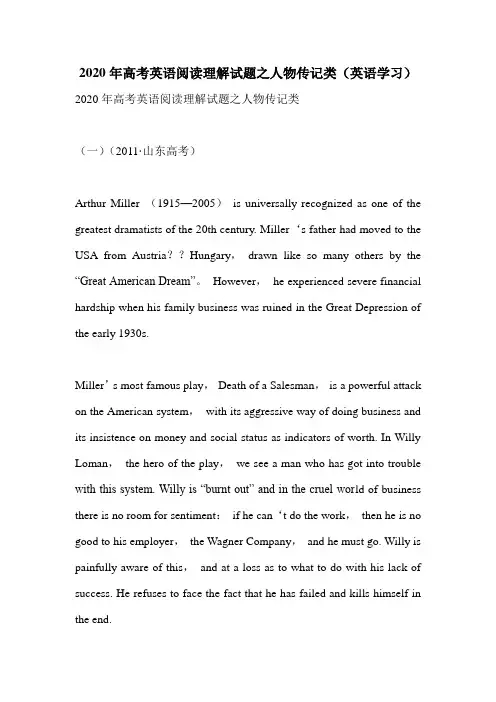 2020年高考英语阅读理解试题之人物传记类（英语学习）

2020年高考英语阅读理解试题之人物传记类

（一）（2011·山东高考）

Arthur Miller （1915—2005） is universally recognized as one of the greatest dramatists of the 20th century. Miller ‘s father had moved to the USA from Austria？？Hungary， drawn like so many others by the “Great American Dream”。 However， he experienced severe financial hardship when his family business was ruined in the Great Depression of the early 1930s.

Miller’s most famous play， Death of a Salesman， is a powerful attack on the American system， with its aggressive way of doing business and its insistence on money and social status as indicators of worth. In Willy Loman， the hero of the play， we see a man who has got into trouble with this system. Willy is “burnt out” and in the cruel world of business there is no room for sentiment： if he can ‘t do the work， then he is no good to his employer， the Wagner Company， and he must go. Willy is painfully aware of this， and at a loss as to what to do with his lack of success. He refuses to face the fact that he has failed and kills himself in the end.